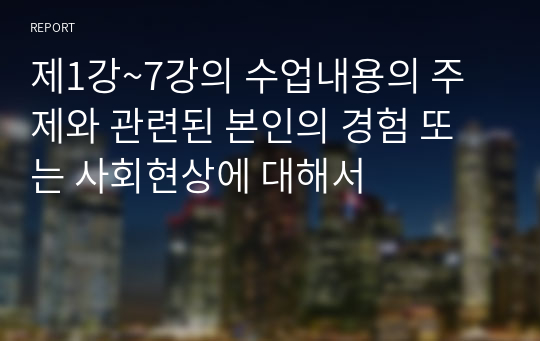 REPORT

제1강~7강의 수업내용의 주제와 관련된 본인의 경험 또는 사회현상에 대해서